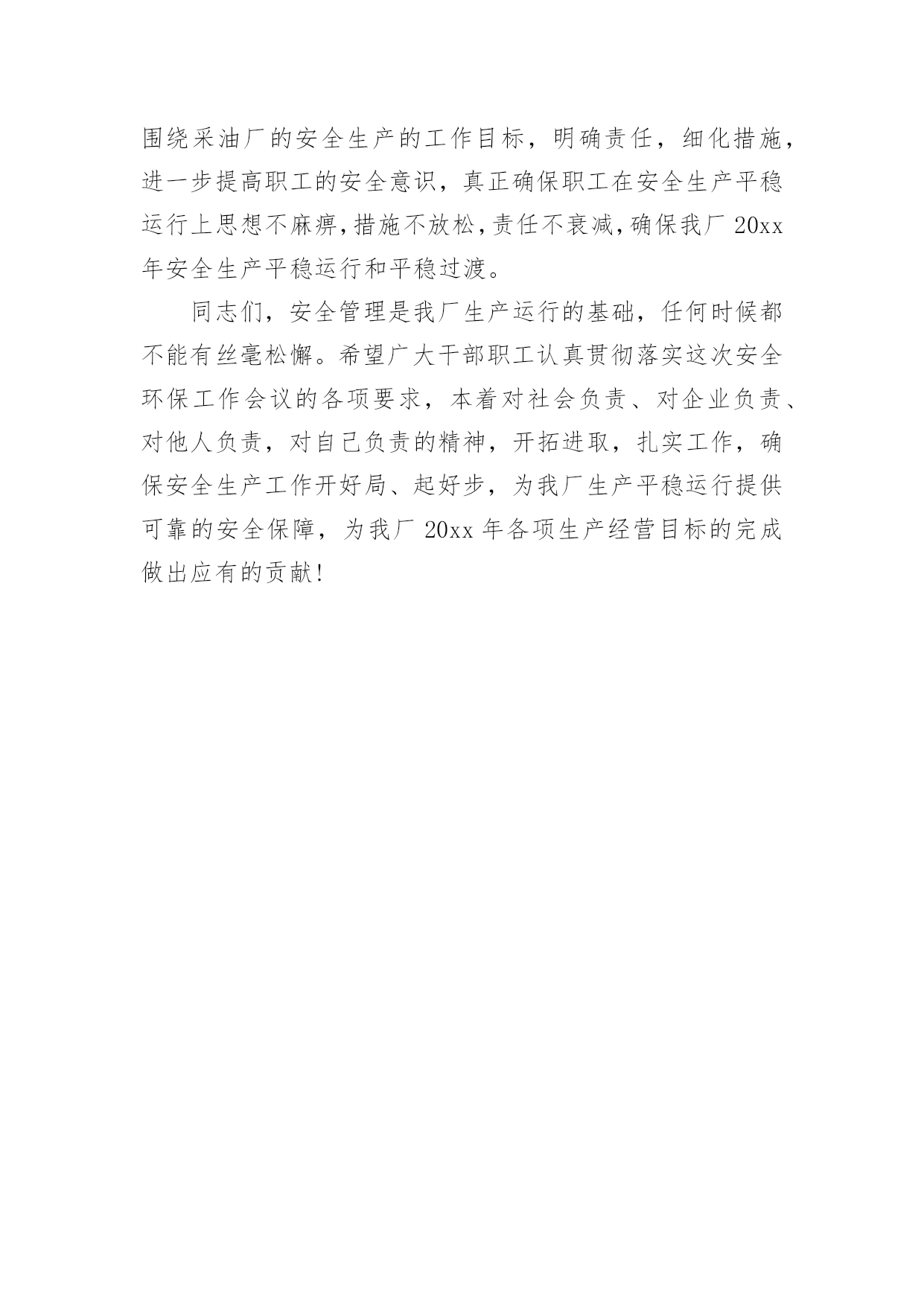 围绕采油厂的安全生产的工作目标，明确责任，细化措施，进一步提高职工的安全意识，真正确保职工在安全生产平稳运行上思想不麻痹，措施不放松，责任不衰减，确保我厂 20xx 年安全生产平稳运行和平稳过渡。

同志们，安全管理是我厂生产运行的基础，任何时候都不能有丝毫松懈。希望广大干部职工认真贯彻落实这次安全环保工作会议的各项要求，本着对社会负责、对企业负责、对他人负责，对自己负责的精神，开拓进取，扎实工作，确保安全生产工作开好局、起好步，为我厂生产平稳运行提供可靠的安全保障，为我厂 20xx 年各项生产经营目标的完成做出应有的贡献！